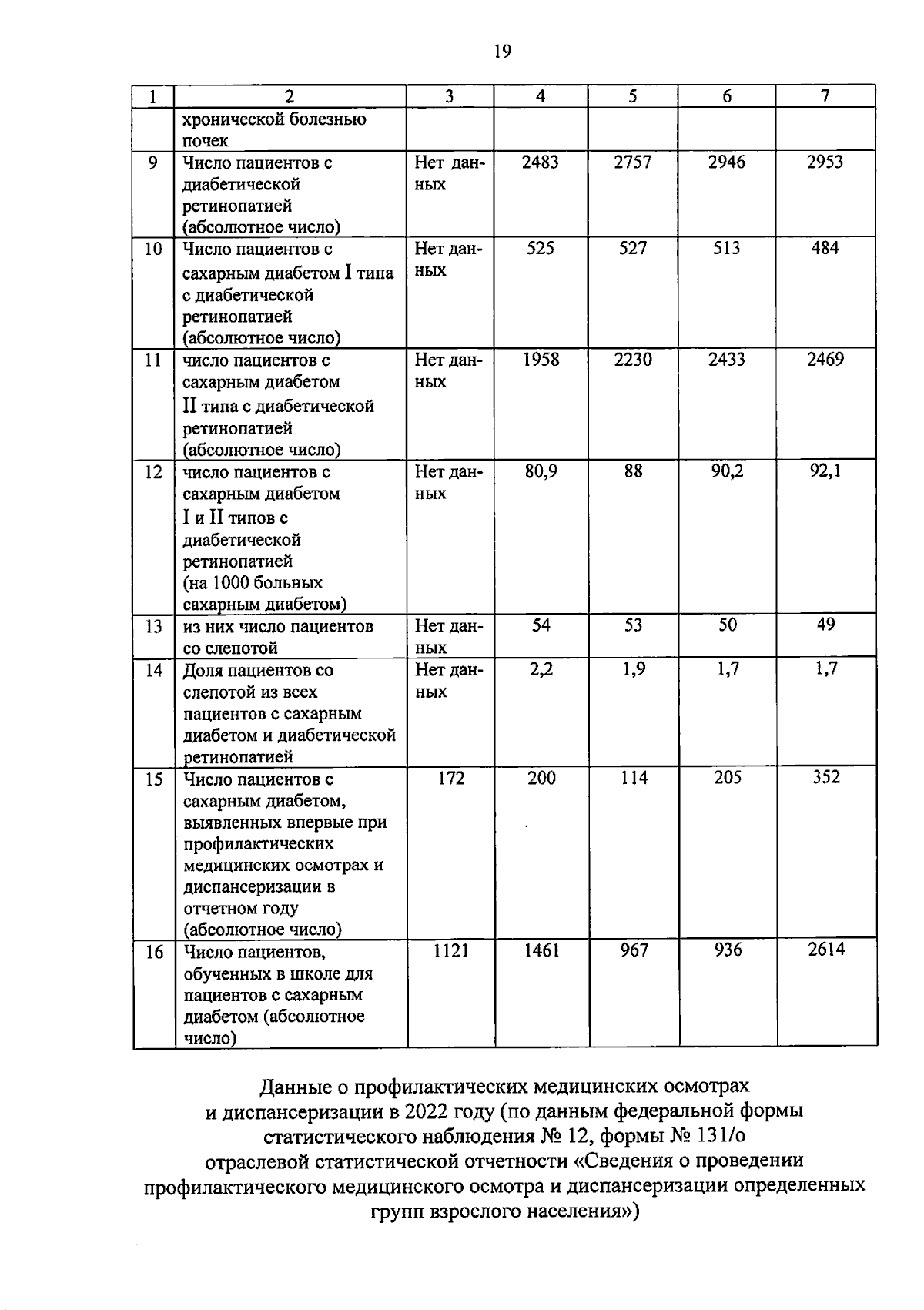 19

| 1 | 2 | 3 | 4 | 5 | 6 | 7 |
|---|---|---|---|---|---|---|
| | хронической болезнью почек | | | | | |
| 9 | Число пациентов с диабетической ретинопатией (абсолютное число) | Нет данных | 2483 | 2757 | 2946 | 2953 |
| 10 | Число пациентов с сахарным диабетом I типа с диабетической ретинопатией (абсолютное число) | Нет данных | 525 | 527 | 513 | 484 |
| 11 | число пациентов с сахарным диабетом II типа с диабетической ретинопатией (абсолютное число) | Нет данных | 1958 | 2230 | 2433 | 2469 |
| 12 | число пациентов с сахарным диабетом I и II типов с диабетической ретинопатией (на 1000 больных сахарным диабетом) | Нет данных | 80,9 | 88 | 90,2 | 92,1 |
| 13 | из них число пациентов со слепотой | Нет данных | 54 | 53 | 50 | 49 |
| 14 | Доля пациентов со слепотой из всех пациентов с сахарным диабетом и диабетической ретинопатией | Нет данных | 2,2 | 1,9 | 1,7 | 1,7 |
| 15 | Число пациентов с сахарным диабетом, выявленных впервые при профилактических медицинских осмотрах и диспансеризации в отчетном году (абсолютное число) | 172 | 200 | 114 | 205 | 352 |
| 16 | Число пациентов, обученных в школе для пациентов с сахарным диабетом (абсолютное число) | 1121 | 1461 | 967 | 936 | 2614 |

Данные о профилактических медицинских осмотрах и диспансеризации в 2022 году (по данным федеральной формы статистического наблюдения № 12, формы № 131/о отраслевой статистической отчетности «Сведения о проведении профилактического медицинского осмотра и диспансеризации определенных групп взрослого населения»)